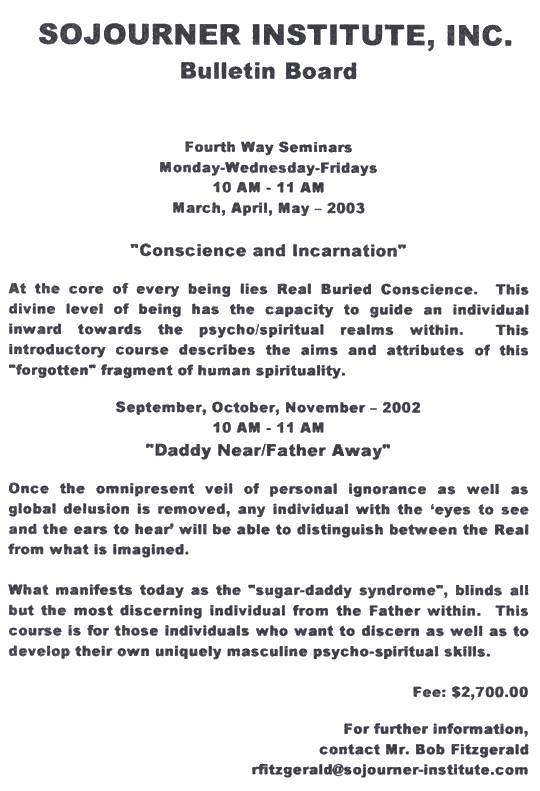 SOJOURNER INSTITUTE, INC.
Bulletin Board

Fourth Way Seminars
Monday-Wednesday-Fridays
10 AM - 11 AM
March, April, May – 2003

"Conscience and Incarnation"

At the core of every being lies Real Buried Conscience. This divine level of being has the capacity to guide an individual inward towards the psycho/spiritual realms within. This introductory course describes the aims and attributes of this "forgotten" fragment of human spirituality.

September, October, November – 2002
10 AM - 11 AM
"Daddy Near/Father Away"

Once the omnipresent veil of personal ignorance as well as global delusion is removed, any individual with the 'eyes to see and the ears to hear' will be able to distinguish between the Real from what is imagined.

What manifests today as the "sugar-daddy syndrome", blinds all but the most discerning individual from the Father within. This course is for those individuals who want to discern as well as to develop their own uniquely masculine psycho-spiritual skills.

Fee: $2,700.00

For further information,
contact Mr. Bob Fitzgerald
rfitzgerald@sojourner-institute.com